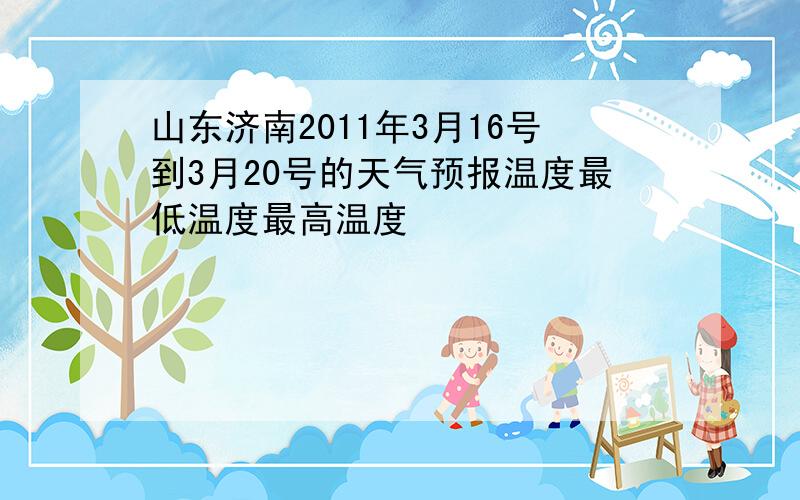 山东济南2011年3月16号到3月20号的天气预报温度最低温度最高温度